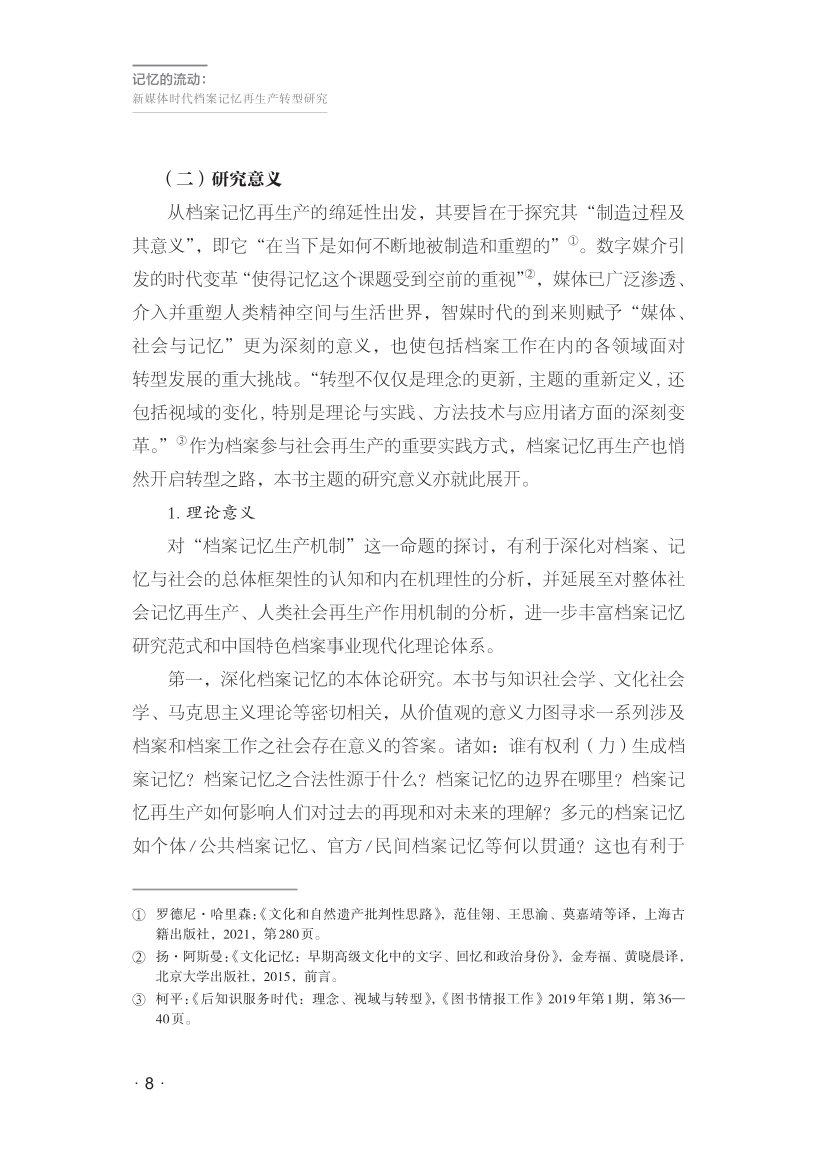 记忆的流动：
新媒体时代档案记忆再生产转型研究

（二）研究意义

从档案记忆再生产的绵延性出发，其要旨在于探究其“制造过程及其意义”，即它“在当下是如何不断地被制造和重塑的”①。数字媒介引发的时代变革“使得记忆这个课题受到空前的重视”②，媒体已广泛渗透、介入并重塑人类精神空间与生活世界，智媒时代的到来则赋予“媒体、社会与记忆”更为深刻的意义，也使包括档案工作在内的各领域面对转型发展的重大挑战。“转型不仅仅是理念的更新，主题的重新定义，还包括视域的变化，特别是理论与实践、方法技术与应用诸方面的深刻变革。”③作为档案参与社会再生产的重要实践方式，档案记忆再生产也悄然开启转型之路，本书主题的研究意义亦就此展开。

1. 理论意义

对“档案记忆生产机制”这一命题的探讨，有利于深化对档案、记忆与社会的总体框架性的认知和内在机理性的分析，并延展至对整体社会记忆再生产、人类社会再生产作用机制的分析，进一步丰富档案记忆研究范式和中国特色档案事业现代化理论体系。

第一，深化档案记忆的本体论研究。本书与知识社会学、文化社会学、马克思主义理论等密切相关，从价值观的意义力图寻求一系列涉及档案和档案工作之社会存在意义的答案。诸如：谁有权利（力）生成档案记忆？档案记忆之合法性源于什么？档案记忆的边界在哪里？档案记忆再生产如何影响人们对过去的再现和对未来的理解？多元的档案记忆如个体/公共档案记忆、官方/民间档案记忆等何以贯通？这也有利于

① 罗德尼·哈里森：《文化和自然遗产批判性思路》，范佳翎、王思渝、莫嘉靖等译，上海古籍出版社，2021，第280页。
② 扬·阿斯曼：《文化记忆：早期高级文化中的文字、回忆和政治身份》，金寿福、黄晓晨译，北京大学出版社，2015，前言。
③ 柯平：《后知识服务时代：理念、视域与转型》，《图书情报工作》2019年第1期，第36—40页。

· 8 ·